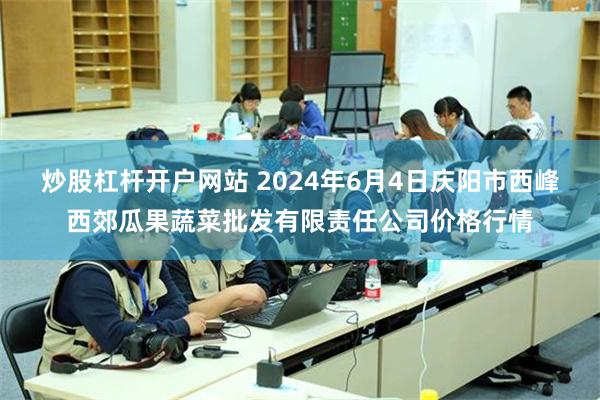 炒股杠杆开户网站 2024年6月4日庆阳市西峰西郊瓜果蔬菜批发有限责任公司价格行情